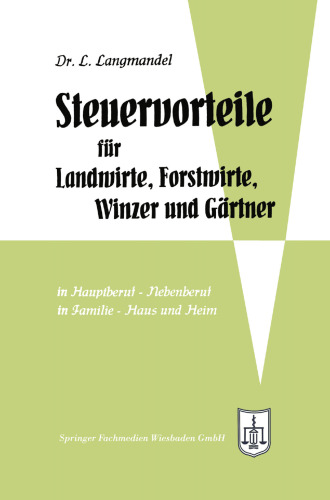 Dr. L. Langmandel

Steuervorteile für Landwirte, Forstwirte, Winzer und Gärtner

in Hauptberuf - Nebenberuf
in Familie - Haus und Heim

Springer Fachmedien Wiesbaden GmbH